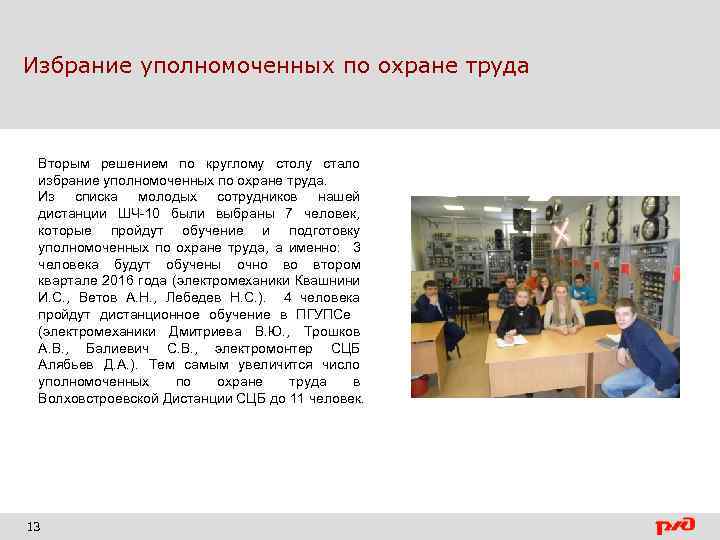 Избрание уполномоченных по охране труда

Вторым решением по круглому столу стало избрание уполномоченных по охране труда.

Из списка молодых сотрудников нашей дистанции ШЧ-10 были выбраны 7 человек, которые пройдут обучение и подготовку уполномоченных по охране труда, а именно: 3 человека будут обучены очно во втором квартале 2016 года (электромеханики Квашнини И.С., Ветов А.Н., Лебедев Н.С.). 4 человека пройдут дистанционное обучение в ПГУПСе (электромеханики Дмитриева В.Ю., Трошков А.В., Балиевич С.В., электромонтер СЦБ Алябьев Д.А.). Тем самым увеличится число уполномоченных по охране труда в Волховстроевской Дистанции СЦБ до 11 человек.

13

РЖД